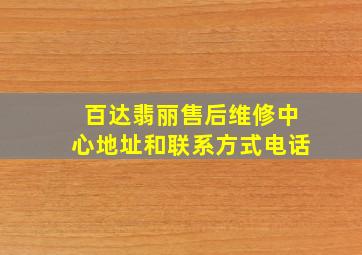 百达翡丽售后维修中心地址和联系方式电话